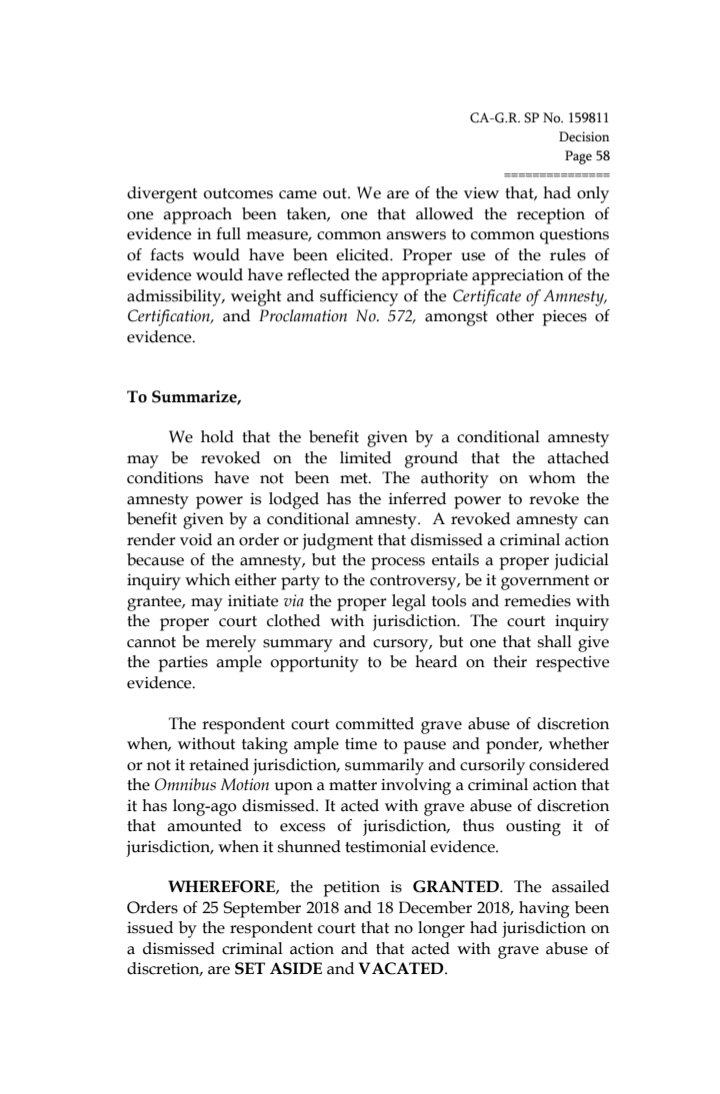 CA-G.R. SP No. 159811
Decision
Page 58
===============

divergent outcomes came out. We are of the view that, had only one approach been taken, one that allowed the reception of evidence in full measure, common answers to common questions of facts would have been elicited. Proper use of the rules of evidence would have reflected the appropriate appreciation of the admissibility, weight and sufficiency of the Certificate of Amnesty, Certification, and Proclamation No. 572, amongst other pieces of evidence.

To Summarize,

We hold that the benefit given by a conditional amnesty may be revoked on the limited ground that the attached conditions have not been met. The authority on whom the amnesty power is lodged has the inferred power to revoke the benefit given by a conditional amnesty. A revoked amnesty can render void an order or judgment that dismissed a criminal action because of the amnesty, but the process entails a proper judicial inquiry which either party to the controversy, be it government or grantee, may initiate via the proper legal tools and remedies with the proper court clothed with jurisdiction. The court inquiry cannot be merely summary and cursory, but one that shall give the parties ample opportunity to be heard on their respective evidence.

The respondent court committed grave abuse of discretion when, without taking ample time to pause and ponder, whether or not it retained jurisdiction, summarily and cursorily considered the Omnibus Motion upon a matter involving a criminal action that it has long-ago dismissed. It acted with grave abuse of discretion that amounted to excess of jurisdiction, thus ousting it of jurisdiction, when it shunned testimonial evidence.

WHEREFORE, the petition is GRANTED. The assailed Orders of 25 September 2018 and 18 December 2018, having been issued by the respondent court that no longer had jurisdiction on a dismissed criminal action and that acted with grave abuse of discretion, are SET ASIDE and VACATED.